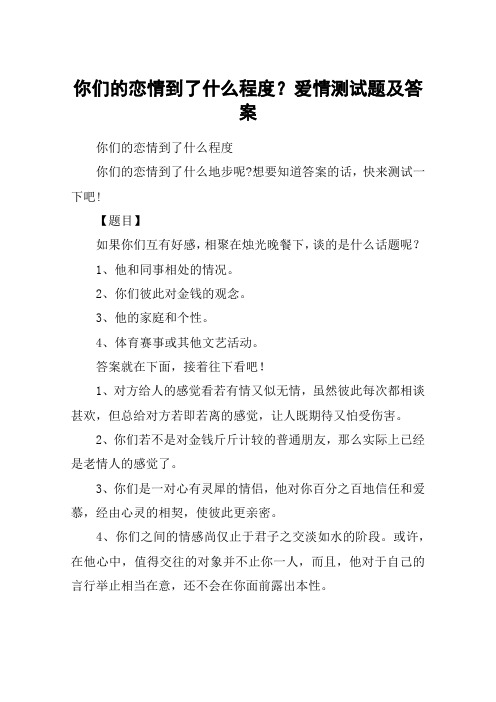 你们的恋情到了什么程度？爱情测试题及答案

你们的恋情到了什么程度

你们的恋情到了什么地步呢?想要知道答案的话，快来测试一下吧!

【题目】

如果你们互有好感，相聚在烛光晚餐下，谈的是什么话题呢？

1、他和同事相处的情况。

2、你们彼此对金钱的观念。

3、他的家庭和个性。

4、体育赛事或其他文艺活动。

答案就在下面，接着往下看吧！

1、对方给人的感觉看若有情又似无情，虽然彼此每次都相谈甚欢，但总给对方若即若离的感觉，让人既期待又怕受伤害。

2、你们若不是对金钱斤斤计较的普通朋友，那么实际上已经是老情人的感觉了。

3、你们是一对心有灵犀的情侣，他对你百分之百地信任和爱慕，经由心灵的相契，使彼此更亲密。

4、你们之间的情感尚仅止于君子之交淡如水的阶段。或许，在他心中，值得交往的对象并不止你一人，而且，他对于自己的言行举止相当在意，还不会在你面前露出本性。